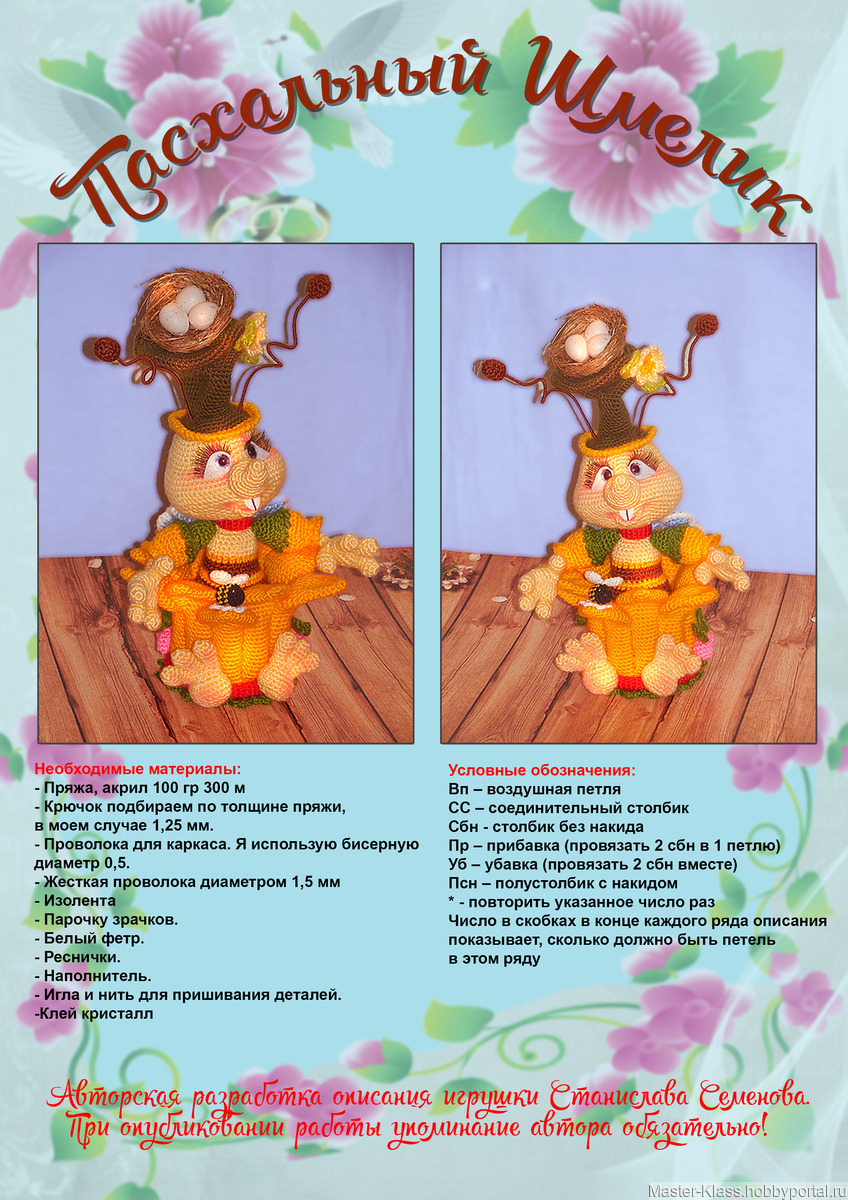 Пасхальный Шмелик

Необходимые материалы:
- Пряжа, акрил 100 гр 300 м
- Крючок подбираем по толщине пряжи, в моем случае 1,25 мм.
- Проволока для каркаса. Я использую бисерную диаметр 0,5.
- Жесткая проволока диаметром 1,5 мм
- Изолента
- Парочку зрачков.
- Белый фетр.
- Реснички.
- Наполнитель.
- Игла и нить для пришивания деталей.
-Клей кристалл

Условные обозначения:
Вп – воздушная петля
СС – соединительный столбик
Сбн - столбик без накида
Пр – прибавка (провязать 2 сбн в 1 петлю)
Уб – убавка (провязать 2 сбн вместе)
Псн – полустолбик с накидом
* - повторить указанное число раз
Число в скобках в конце каждого ряда описания показывает, сколько должно быть петель в этом ряду

Авторская разработка описания игрушки Станислава Семенова.
При опубликовании работы упоминание автора обязательно!

Master-Klass.hobbyportal.ru